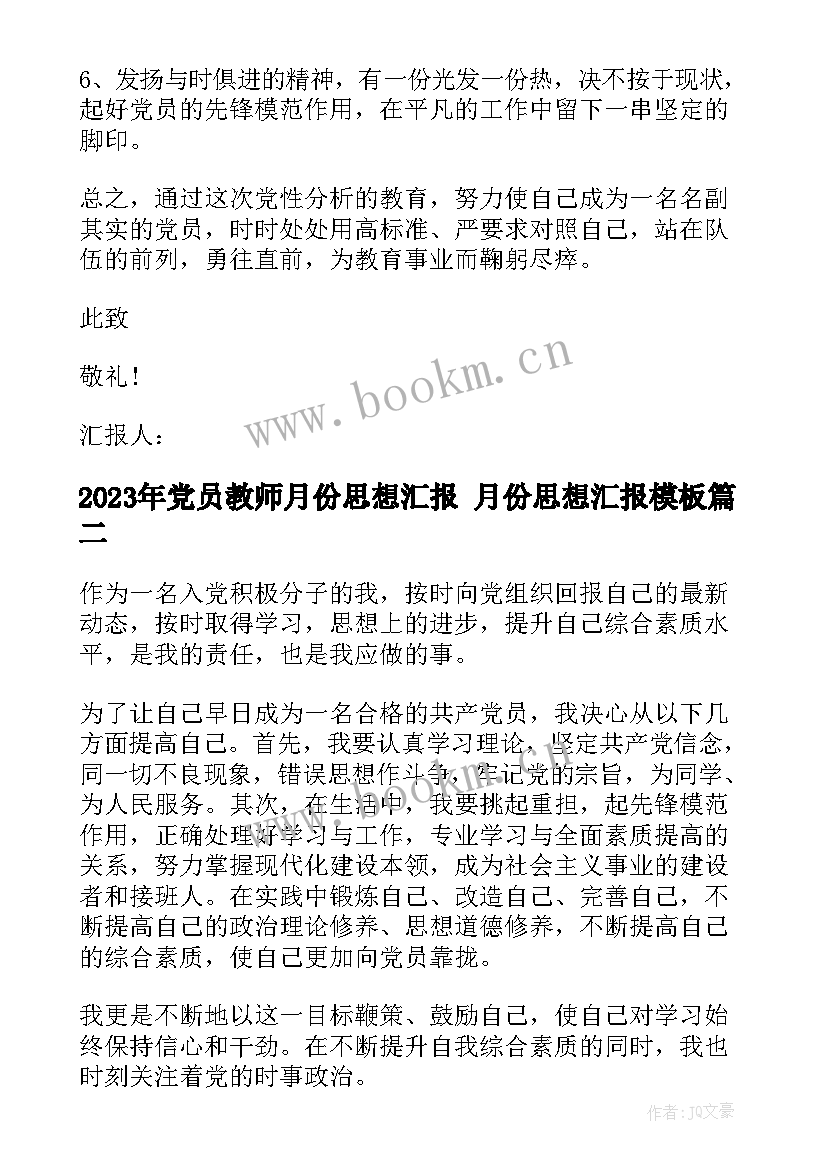 6、发扬与时俱进的精神，有一份光发一份热，决不按于现状，起好党员的先锋模范作用，在平凡的工作中留下一串坚定的脚印。

总之，通过这次党性分析的教育，努力使自己成为一名名副其实的党员，时时处处用高标准、严要求对照自己，站在队伍的前列，勇往直前，为教育事业而鞠躬尽瘁。

此致

敬礼！

汇报人：

www.bookm.cn

2023年党员教师月份思想汇报 月份思想汇报模板篇二

作为一名入党积极分子的我，按时向党组织回报自己的最新动态，按时取得学习，思想上的进步，提升自己综合素质水平，是我的责任，也是我应做的事。

为了让自己早日成为一名合格的共产党员，我决心从以下几方面提高自己。首先，我要认真学习理论，坚定共产党信念，同一切不良现象，错误思想作斗争，牢记党的宗旨，为同学、为人民服务。其次，在生活中，我要挑起重担，起先锋模范作用，正确处理好学习与工作，专业学习与全面素质提高的关系，努力掌握现代化建设本领，成为社会主义事业的建设者和接班人。在实践中锻炼自己、改造自己、完善自己，不断提高自己的政治理论修养、思想道德修养，不断提高自己的综合素质，使自己更加向党员靠拢。

我更是不断地以这一目标鞭策、鼓励自己，使自己对学习始终保持信心和干劲。在不断提升自我综合素质的同时，我也时刻关注着党的时事政治。

作者：JQ文豪